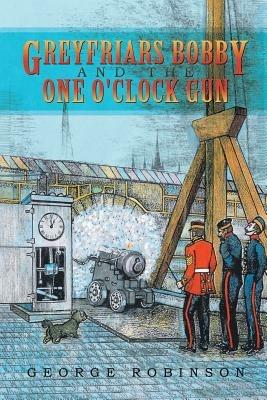 GREYFRIARS BOBBY
AND THE
ONE O'CLOCK GUN

GEORGE ROBINSON